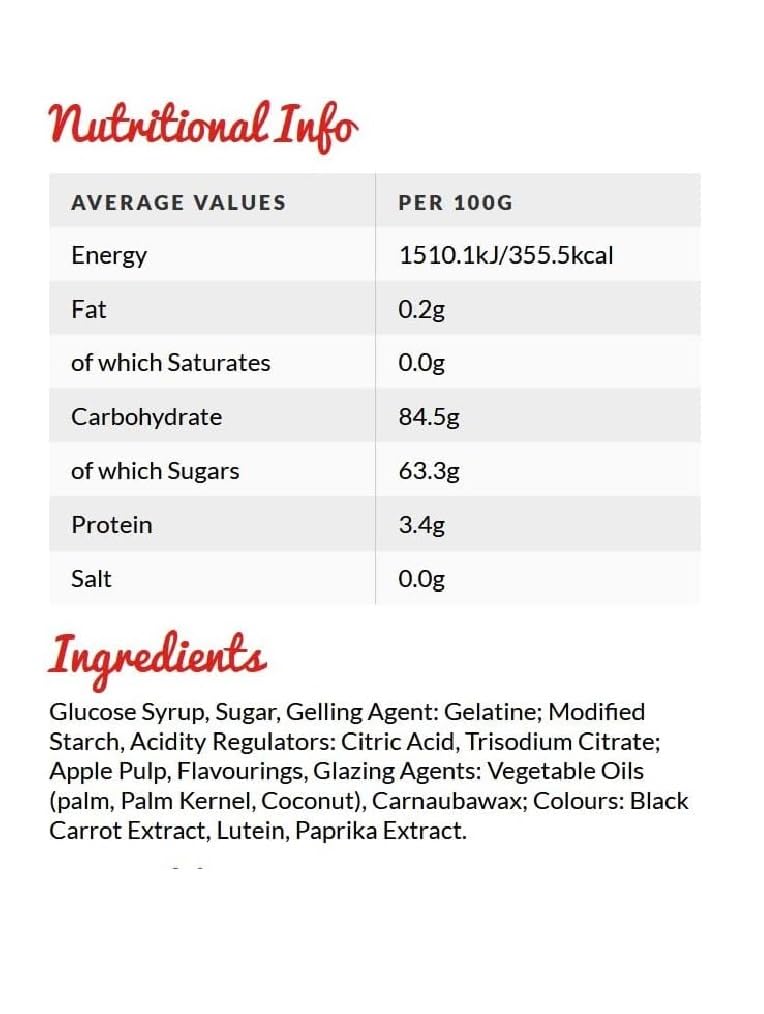 Nutritional Info

| AVERAGE VALUES | PER 100G |
|---|---|
| Energy | 1510.1kJ/355.5kcal |
| Fat | 0.2g |
| of which Saturates | 0.0g |
| Carbohydrate | 84.5g |
| of which Sugars | 63.3g |
| Protein | 3.4g |
| Salt | 0.0g |

Ingredients

Glucose Syrup, Sugar, Gelling Agent: Gelatine; Modified Starch, Acidity Regulators: Citric Acid, Trisodium Citrate; Apple Pulp, Flavourings, Glazing Agents: Vegetable Oils (palm, Palm Kernel, Coconut), Carnaubawax; Colours: Black Carrot Extract, Lutein, Paprika Extract.